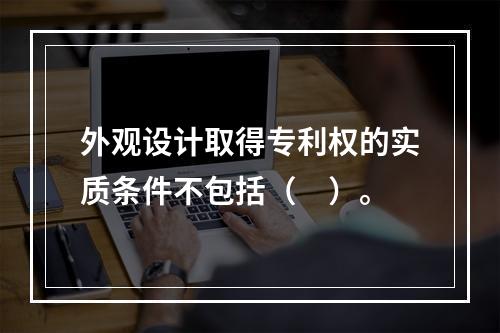 外观设计取得专利权的实质条件不包括（ ）。